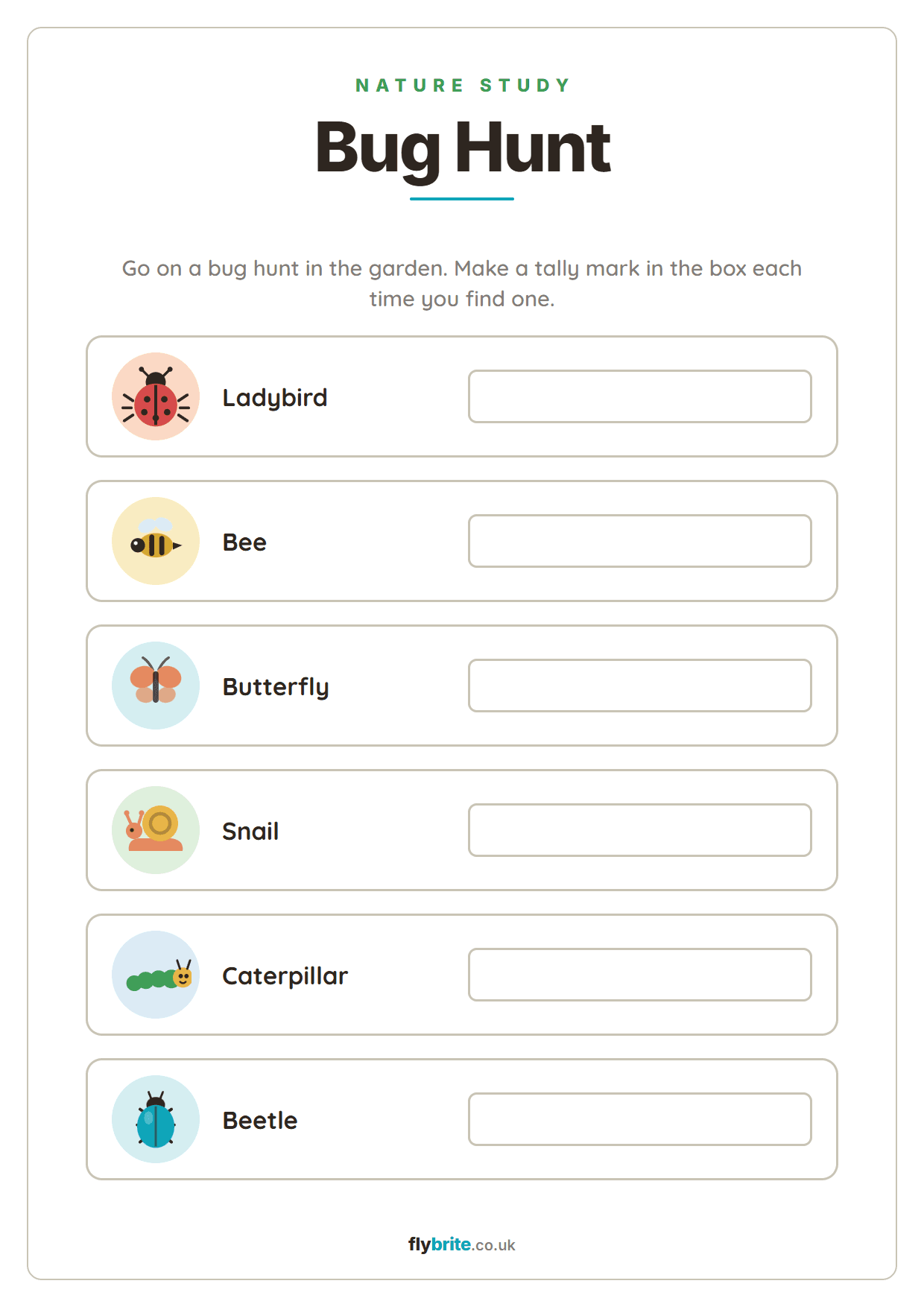 NATURE STUDY

Bug Hunt

Go on a bug hunt in the garden. Make a tally mark in the box each time you find one.

Ladybird

Bee

Butterfly

Snail

Caterpillar

Beetle

flybrite.co.uk